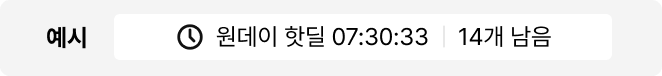 예시

원데이 핫딜 07:30:33 | 14개 남음